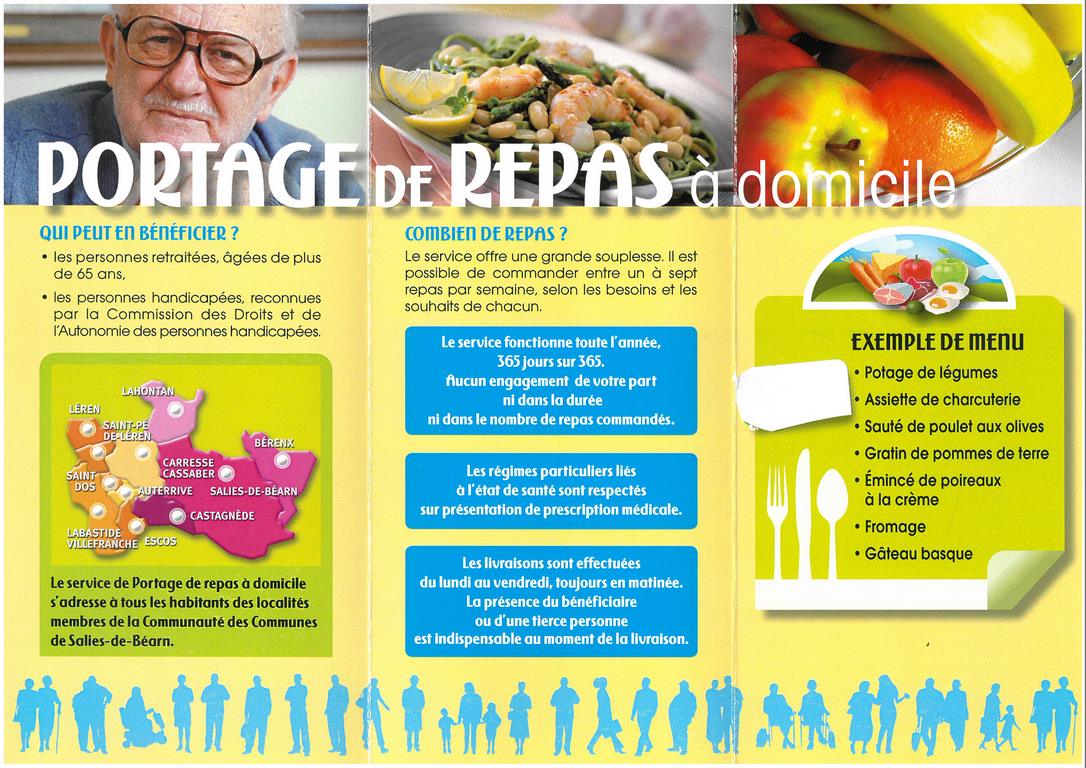 PORTAGE DE REPAS à domicile

QUI PEUT EN BÉNÉFICIER ?

• les personnes retraitées, âgées de plus de 65 ans,

• les personnes handicapées, reconnues par la Commission des Droits et de l'Autonomie des personnes handicapées.

LAHONTAN
LÉREN
SAINT-PÉ DE-LÉREN
BÉRENX
CARRESSE CASSABER
SAINT-DOS
AUTERRIVE
SALIES-DE-BÉARN
CASTAGNÈDE
LABASTIDE VILLEFRANCHE
ESCOS

Le service de Portage de repas à domicile s'adresse à tous les habitants des localités membres de la Communauté des Communes de Salies-de-Béarn.

COMBIEN DE REPAS ?

Le service offre une grande souplesse. Il est possible de commander entre un à sept repas par semaine, selon les besoins et les souhaits de chacun.

Le service fonctionne toute l'année, 365 jours sur 365. Aucun engagement de votre part ni dans la durée ni dans le nombre de repas commandés.

Les régimes particuliers liés à l'état de santé sont respectés sur présentation de prescription médicale.

Les livraisons sont effectuées du lundi au vendredi, toujours en matinée. La présence du bénéficiaire ou d'une tierce personne est indispensable au moment de la livraison.

EXEMPLE DE MENU
• Potage de légumes
• Assiette de charcuterie
• Sauté de poulet aux olives
• Gratin de pommes de terre
• Émincé de poireaux à la crème
• Fromage
• Gâteau basque